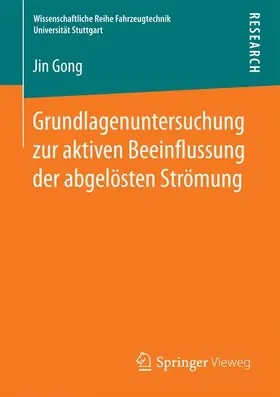 Wissenschaftliche Reihe Fahrzeugtechnik
Universität Stuttgart

RESEARCH

Jin Gong

Grundlagenuntersuchung zur aktiven Beeinflussung der abgelösten Strömung

Springer Vieweg